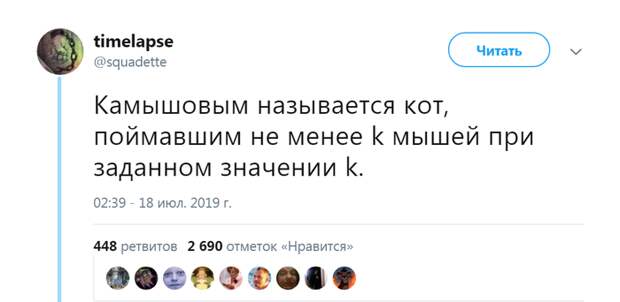 timelapse
@squadette

Читать

Камышовым называется кот, поймавшим не менее k мышей при заданном значении k.

02:39 - 18 июл. 2019 г.

448 ретвитов 2 690 отметок «Нравится»